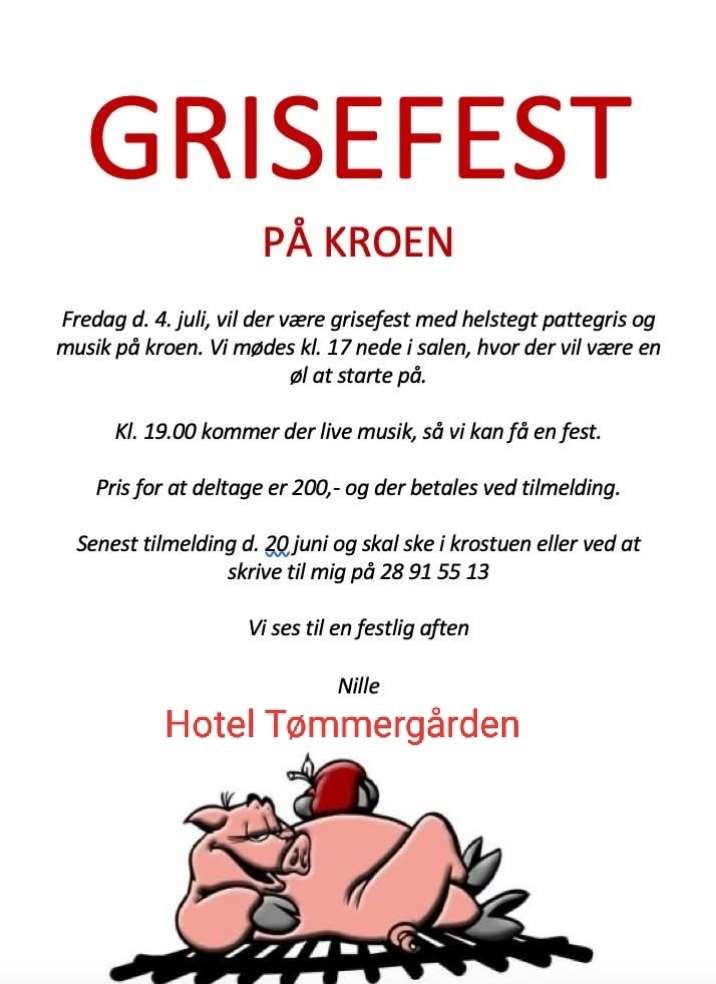 GRISEFEST

PÅ KROEN

Fredag d. 4. juli, vil der være grisefest med helstegt pattegris og musik på kroen. Vi mødes kl. 17 nede i salen, hvor der vil være en øl at starte på.

Kl. 19.00 kommer der live musik, så vi kan få en fest.

Pris for at deltage er 200,- og der betales ved tilmelding.

Senest tilmelding d. 20 juni og skal ske i krostuen eller ved at skrive til mig på 28 91 55 13

Vi ses til en festlig aften

Nille

Hotel Tømmergården